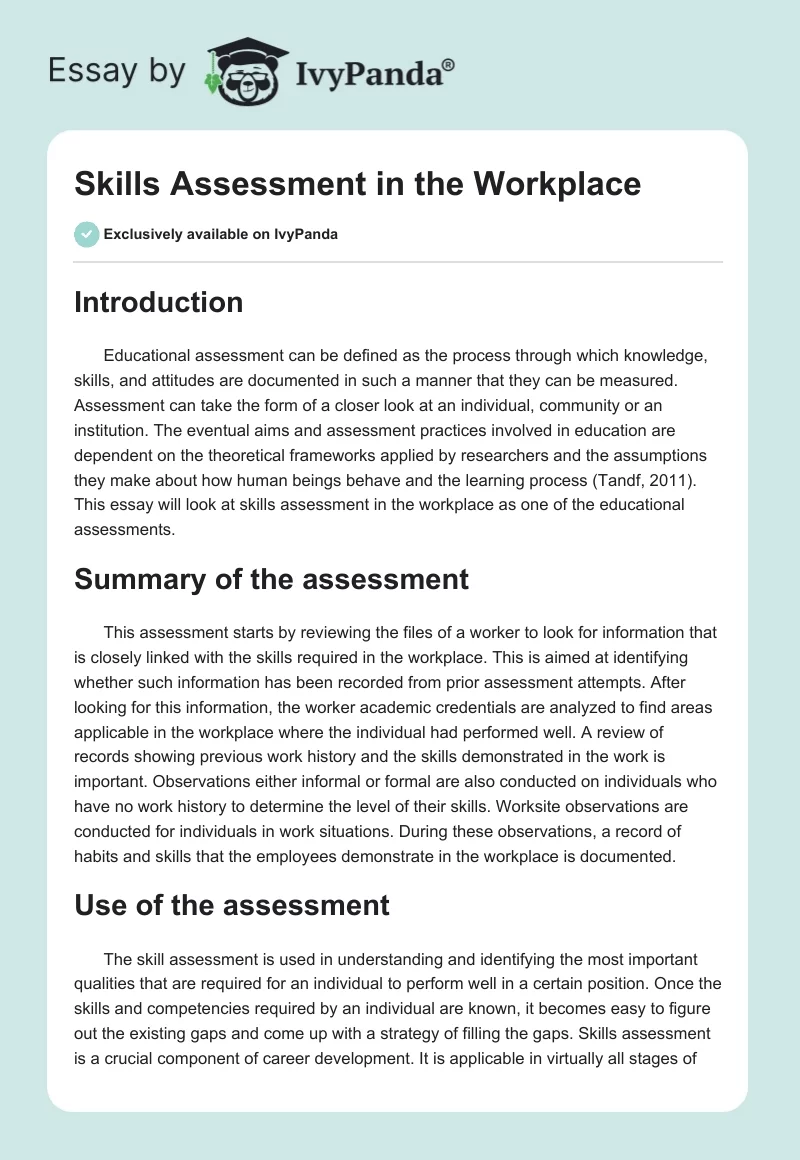 Essay by IvyPanda®

Skills Assessment in the Workplace

Exclusively available on IvyPanda

Introduction

Educational assessment can be defined as the process through which knowledge, skills, and attitudes are documented in such a manner that they can be measured. Assessment can take the form of a closer look at an individual, community or an institution. The eventual aims and assessment practices involved in education are dependent on the theoretical frameworks applied by researchers and the assumptions they make about how human beings behave and the learning process (Tandf, 2011). This essay will look at skills assessment in the workplace as one of the educational assessments.

Summary of the assessment

This assessment starts by reviewing the files of a worker to look for information that is closely linked with the skills required in the workplace. This is aimed at identifying whether such information has been recorded from prior assessment attempts. After looking for this information, the worker academic credentials are analyzed to find areas applicable in the workplace where the individual had performed well. A review of records showing previous work history and the skills demonstrated in the work is important. Observations either informal or formal are also conducted on individuals who have no work history to determine the level of their skills. Worksite observations are conducted for individuals in work situations. During these observations, a record of habits and skills that the employees demonstrate in the workplace is documented.

Use of the assessment

The skill assessment is used in understanding and identifying the most important qualities that are required for an individual to perform well in a certain position. Once the skills and competencies required by an individual are known, it becomes easy to figure out the existing gaps and come up with a strategy of filling the gaps. Skills assessment is a crucial component of career development. It is applicable in virtually all stages of